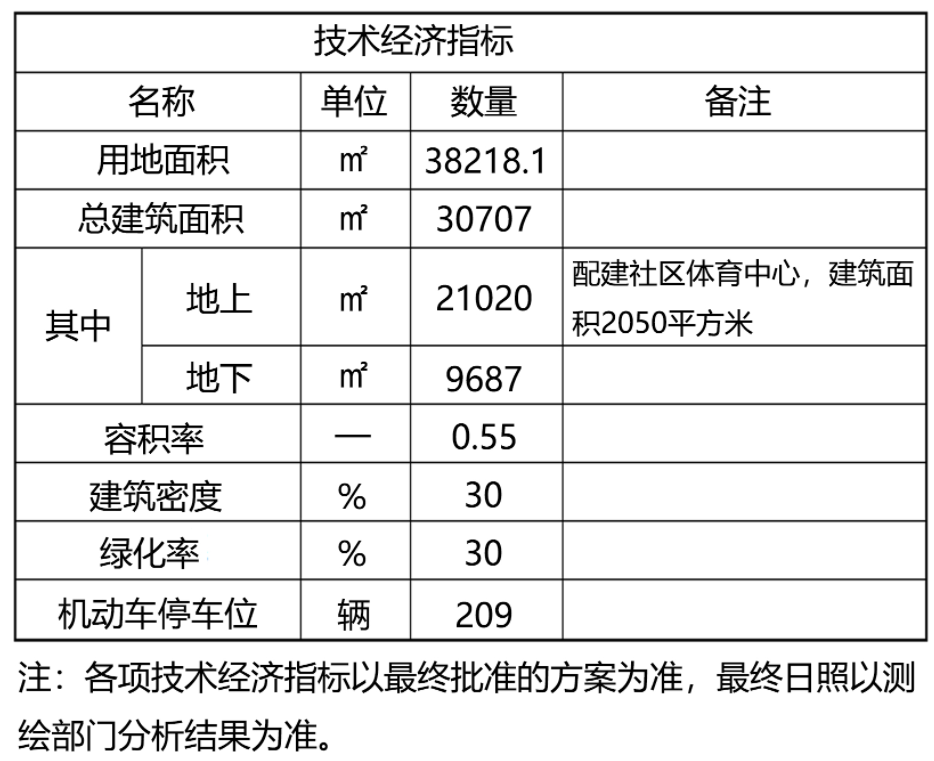 | 技术经济指标 | | | | |
|---|---|---|---|---|
| 名称 | | 单位 | 数量 | 备注 |
| 用地面积 | | ㎡ | 38218.1 | |
| 总建筑面积 | | ㎡ | 30707 | |
| 其中 | 地上 | ㎡ | 21020 | 配建社区体育中心，建筑面积2050平方米 |
| | 地下 | ㎡ | 9687 | |
| 容积率 | | — | 0.55 | |
| 建筑密度 | | % | 30 | |
| 绿化率 | | % | 30 | |
| 机动车停车位 | | 辆 | 209 | |

注：各项技术经济指标以最终批准的方案为准，最终日照以测绘部门分析结果为准。